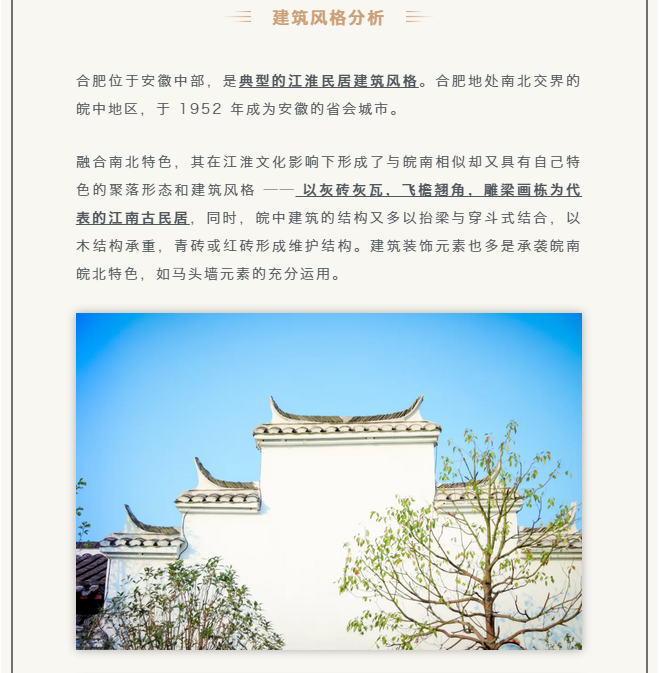 建筑风格分析

合肥位于安徽中部，是典型的江淮民居建筑风格。合肥地处南北交界的皖中地区，于 1952 年成为安徽的省会城市。

融合南北特色，其在江淮文化影响下形成了与皖南相似却又具有自己特色的聚落形态和建筑风格 —— 以灰砖灰瓦、飞檐翘角、雕梁画栋为代表的江南古民居，同时，皖中建筑的结构又多以抬梁与穿斗式结合，以木结构承重，青砖或红砖形成维护结构。建筑装饰元素也多是承袭皖南皖北特色，如马头墙元素的充分运用。